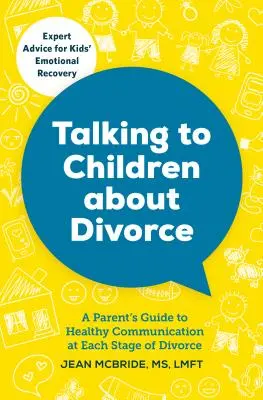 Expert Advice for Kids' Emotional Recovery

Talking to Children about Divorce

A Parent's Guide to Healthy Communication at Each Stage of Divorce

JEAN MCBRIDE, MS, LMFT